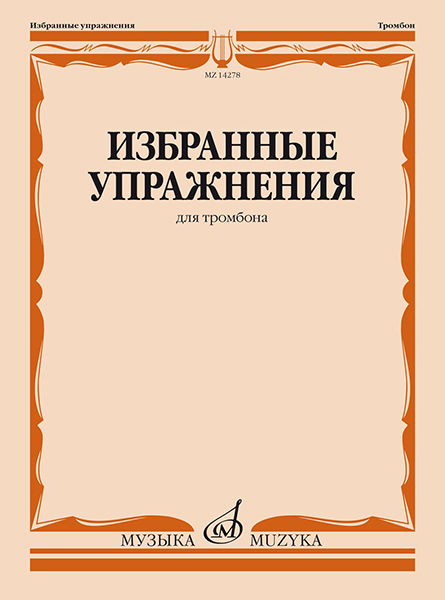 Избранные упражнения

Тромбон

MZ 14278

ИЗБРАННЫЕ УПРАЖНЕНИЯ

для тромбона

МУЗЫКА

MUZYKA